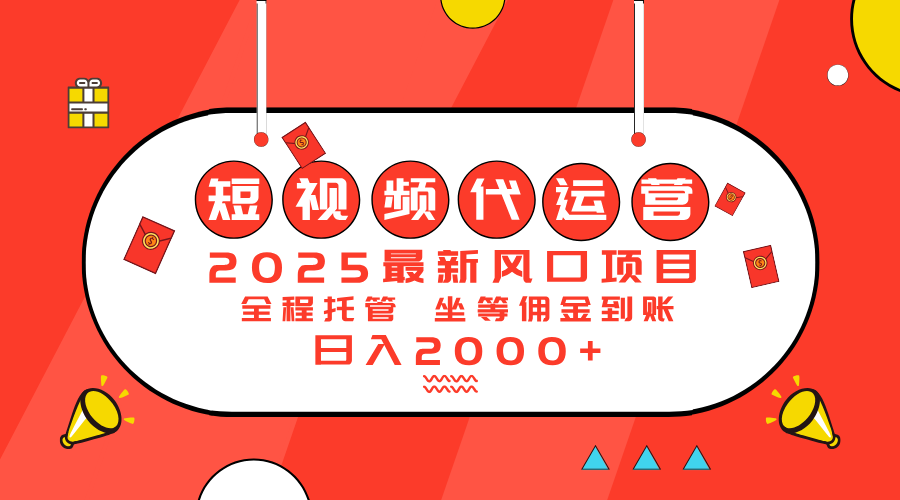 短视频代运营

2025最新风口项目

全程托管 坐等佣金到账

日入2000+